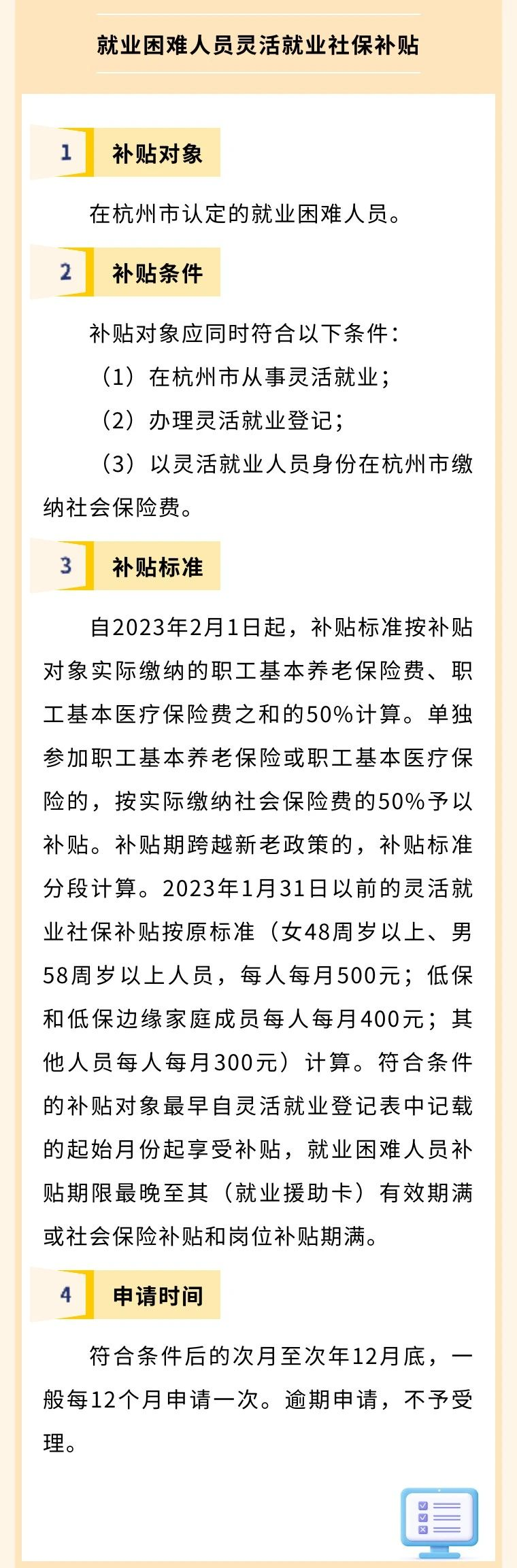 就业困难人员灵活就业社保补贴

1 补贴对象

在杭州市认定的就业困难人员。

2 补贴条件

补贴对象应同时符合以下条件：

（1）在杭州市从事灵活就业；

（2）办理灵活就业登记；

（3）以灵活就业人员身份在杭州市缴纳社会保险费。

3 补贴标准

自2023年2月1日起，补贴标准按补贴对象实际缴纳的职工基本养老保险费、职工基本医疗保险费之和的50%计算。单独参加职工基本养老保险或职工基本医疗保险的，按实际缴纳社会保险费的50%予以补贴。补贴期跨越新老政策的，补贴标准分段计算。2023年1月31日以前的灵活就业社保补贴按原标准（女48周岁以上、男58周岁以上人员，每人每月500元；低保和低保边缘家庭成员每人每月400元；其他人员每人每月300元）计算。符合条件的补贴对象最早自灵活就业登记表中记载的起始月份起享受补贴，就业困难人员补贴期限最晚至其（就业援助卡）有效期满或社会保险补贴和岗位补贴期满。

4 申请时间

符合条件后的次月至次年12月底，一般每12个月申请一次。逾期申请，不予受理。